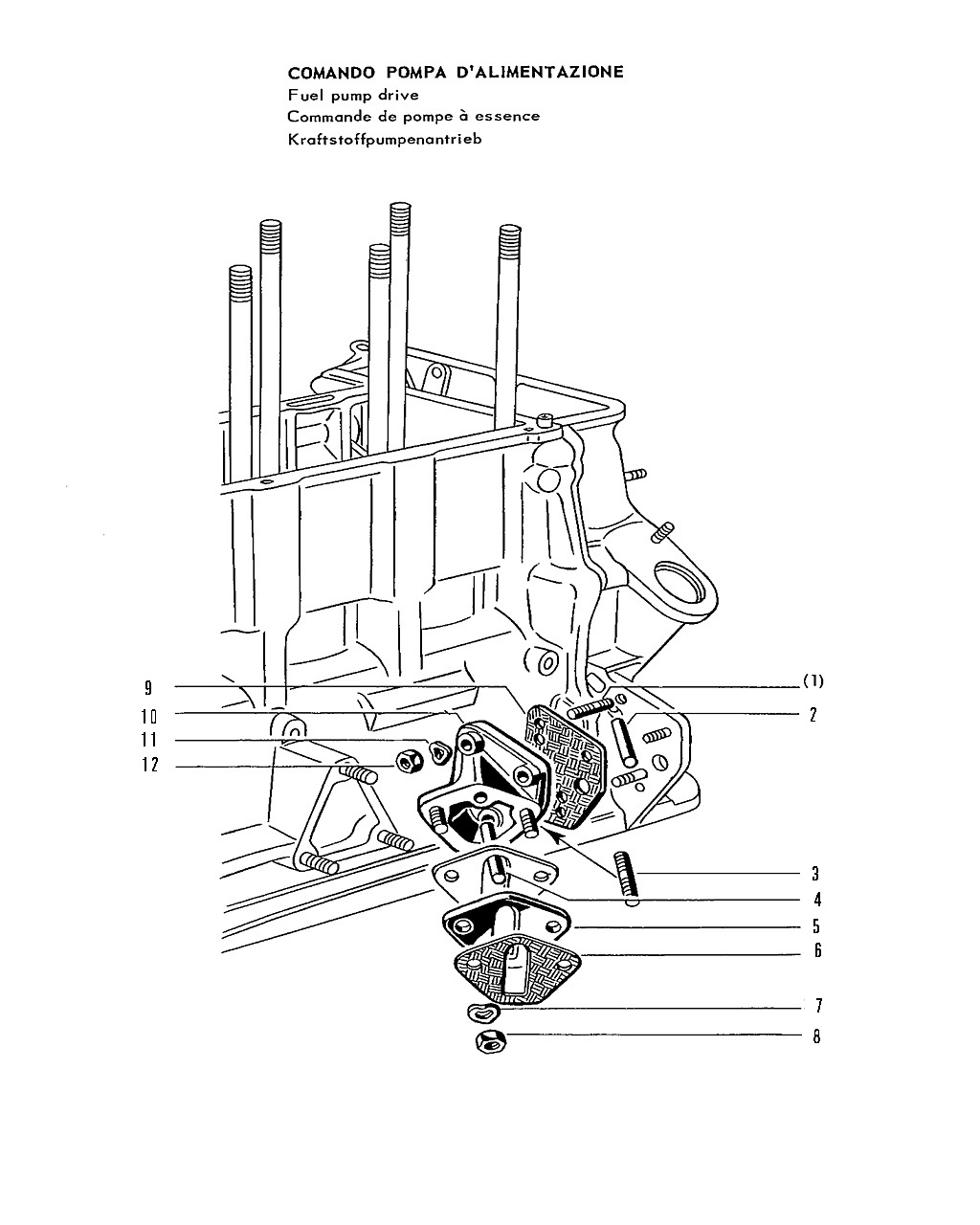 COMANDO POMPA D'ALIMENTAZIONE
Fuel pump drive
Commande de pompe à essence
Kraftstoffpumpenantrieb

9
10
11
12
(1)
2
3
4
5
6
7
8